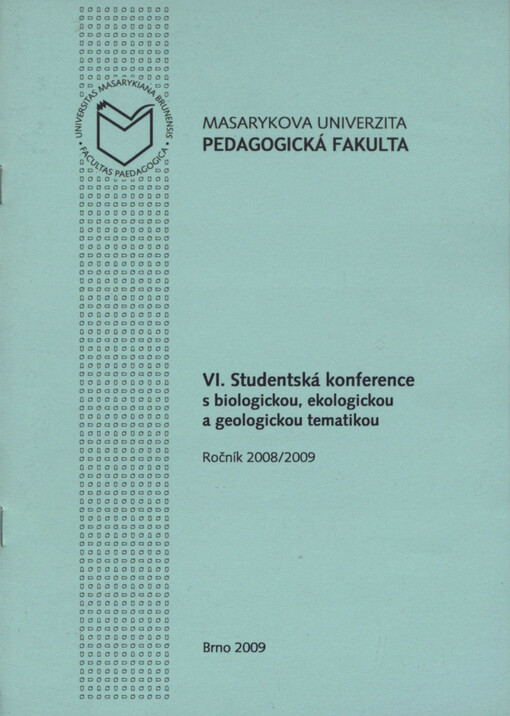 UNIVERSITAS MASARYKIANA BRUNENSIS • FACULTAS PAEDAGOGICA •

MASARYKOVA UNIVERZITA
PEDAGOGICKÁ FAKULTA

VI. Studentská konference s biologickou, ekologickou a geologickou tematikou

Ročník 2008/2009

Brno 2009